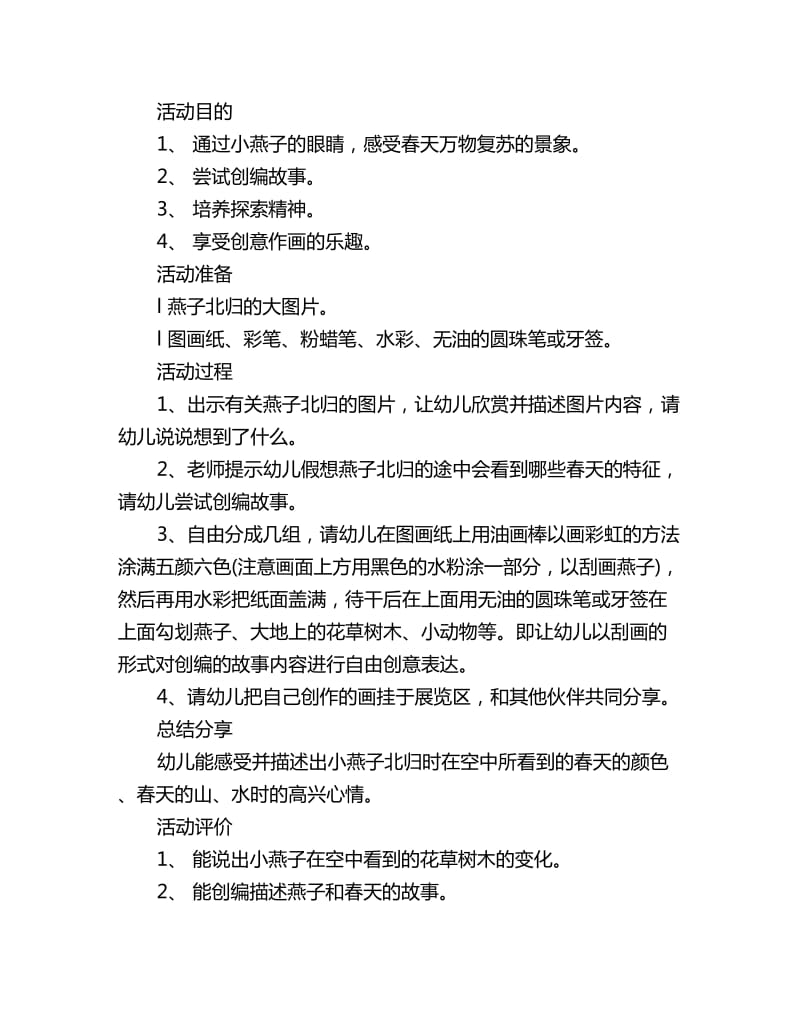 活动目的

1、 通过小燕子的眼睛，感受春天万物复苏的景象。

2、 尝试创编故事。

3、 培养探索精神。

4、 享受创意作画的乐趣。

活动准备

l 燕子北归的大图片。

l 图画纸、彩笔、粉蜡笔、水彩、无油的圆珠笔或牙签。

活动过程

1、出示有关燕子北归的图片，让幼儿欣赏并描述图片内容，请幼儿说说想到了什么。

2、老师提示幼儿假想燕子北归的途中会看到哪些春天的特征，请幼儿尝试创编故事。

3、自由分成几组，请幼儿在图画纸上用油画棒以画彩虹的方法涂满五颜六色(注意画面上方用黑色的水粉涂一部分，以刮画燕子)，然后再用水彩把纸面盖满，待干后在上面用无油的圆珠笔或牙签在上面勾划燕子、大地上的花草树木、小动物等。即让幼儿以刮画的形式对创编的故事内容进行自由创意表达。

4、请幼儿把自己创作的画挂于展览区，和其他伙伴共同分享。

总结分享

幼儿能感受并描述出小燕子北归时在空中所看到的春天的颜色、春天的山、水时的高兴心情。

活动评价

1、 能说出小燕子在空中看到的花草树木的变化。

2、 能创编描述燕子和春天的故事。